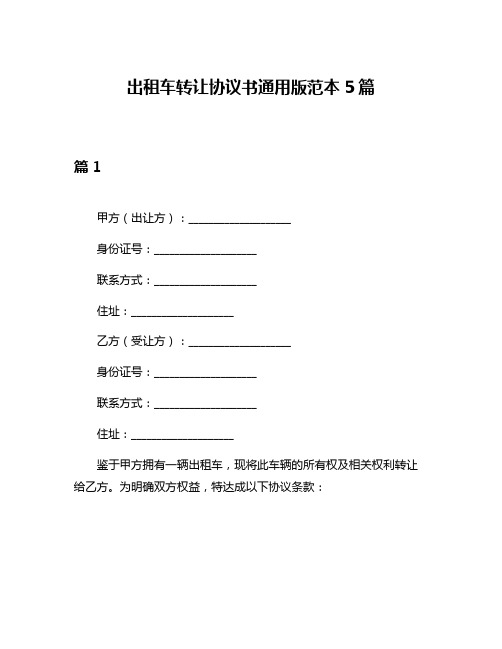 出租车转让协议书通用版范本 5 篇

篇 1

甲方（出让方）：____________________

身份证号：____________________

联系方式：____________________

住址：____________________

乙方（受让方）：____________________

身份证号：____________________

联系方式：____________________

住址：____________________

鉴于甲方拥有一辆出租车，现将此车辆的所有权及相关权利转让给乙方。为明确双方权益，特达成以下协议条款：